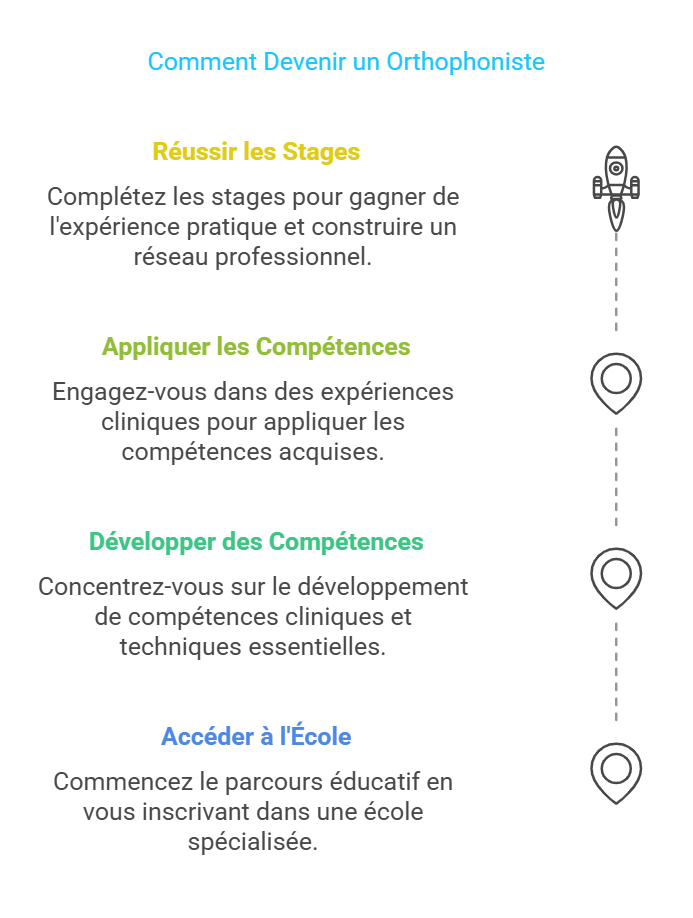 Comment Devenir un Orthophoniste

Réussir les Stages

Complétez les stages pour gagner de l'expérience pratique et construire un réseau professionnel.

Appliquer les Compétences

Engagez-vous dans des expériences cliniques pour appliquer les compétences acquises.

Développer des Compétences

Concentrez-vous sur le développement de compétences cliniques et techniques essentielles.

Accéder à l'École

Commencez le parcours éducatif en vous inscrivant dans une école spécialisée.